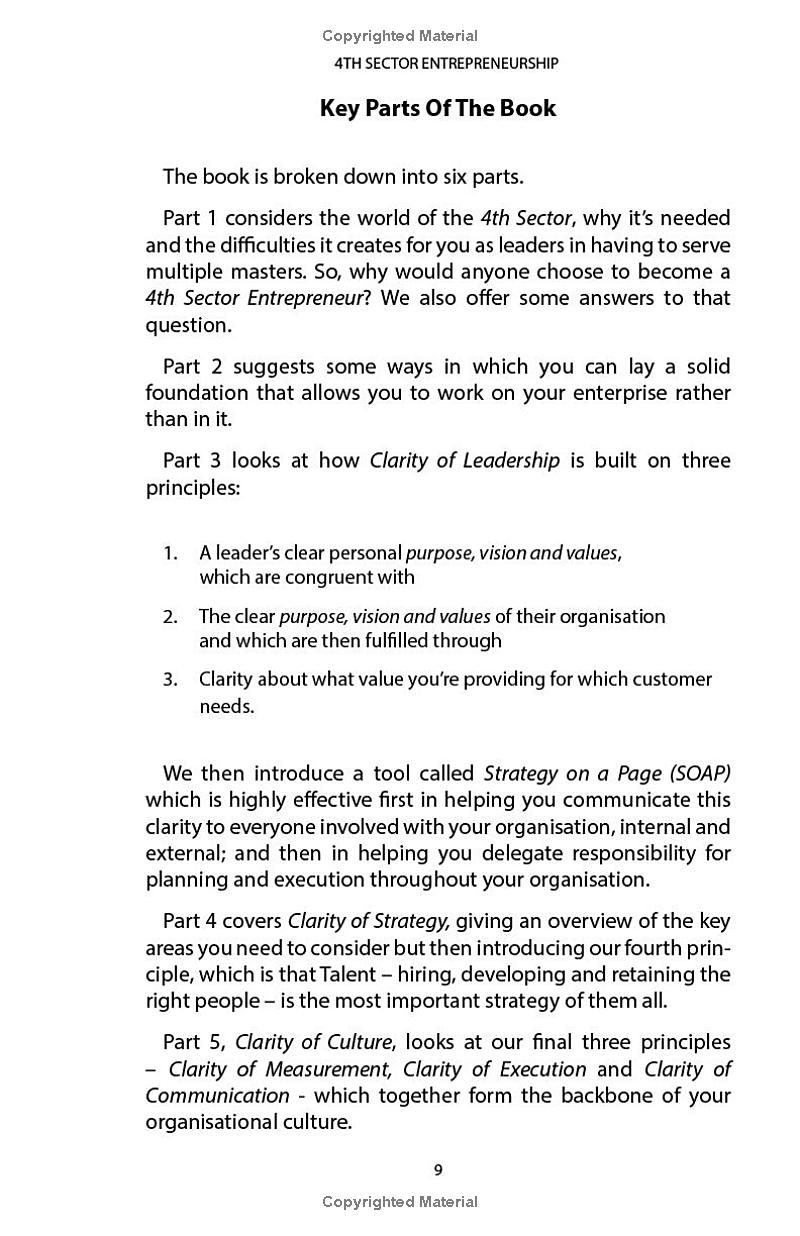 Copyrighted Material

4TH SECTOR ENTREPRENEURSHIP

Key Parts Of The Book

The book is broken down into six parts.

Part 1 considers the world of the 4th Sector, why it's needed and the difficulties it creates for you as leaders in having to serve multiple masters. So, why would anyone choose to become a 4th Sector Entrepreneur? We also offer some answers to that question.

Part 2 suggests some ways in which you can lay a solid foundation that allows you to work on your enterprise rather than in it.

Part 3 looks at how Clarity of Leadership is built on three principles:

1. A leader's clear personal purpose, vision and values, which are congruent with

2. The clear purpose, vision and values of their organisation and which are then fulfilled through

3. Clarity about what value you're providing for which customer needs.

We then introduce a tool called Strategy on a Page (SOAP) which is highly effective first in helping you communicate this clarity to everyone involved with your organisation, internal and external; and then in helping you delegate responsibility for planning and execution throughout your organisation.

Part 4 covers Clarity of Strategy, giving an overview of the key areas you need to consider but then introducing our fourth principle, which is that Talent – hiring, developing and retaining the right people – is the most important strategy of them all.

Part 5, Clarity of Culture, looks at our final three principles – Clarity of Measurement, Clarity of Execution and Clarity of Communication - which together form the backbone of your organisational culture.

9

Copyrighted Material